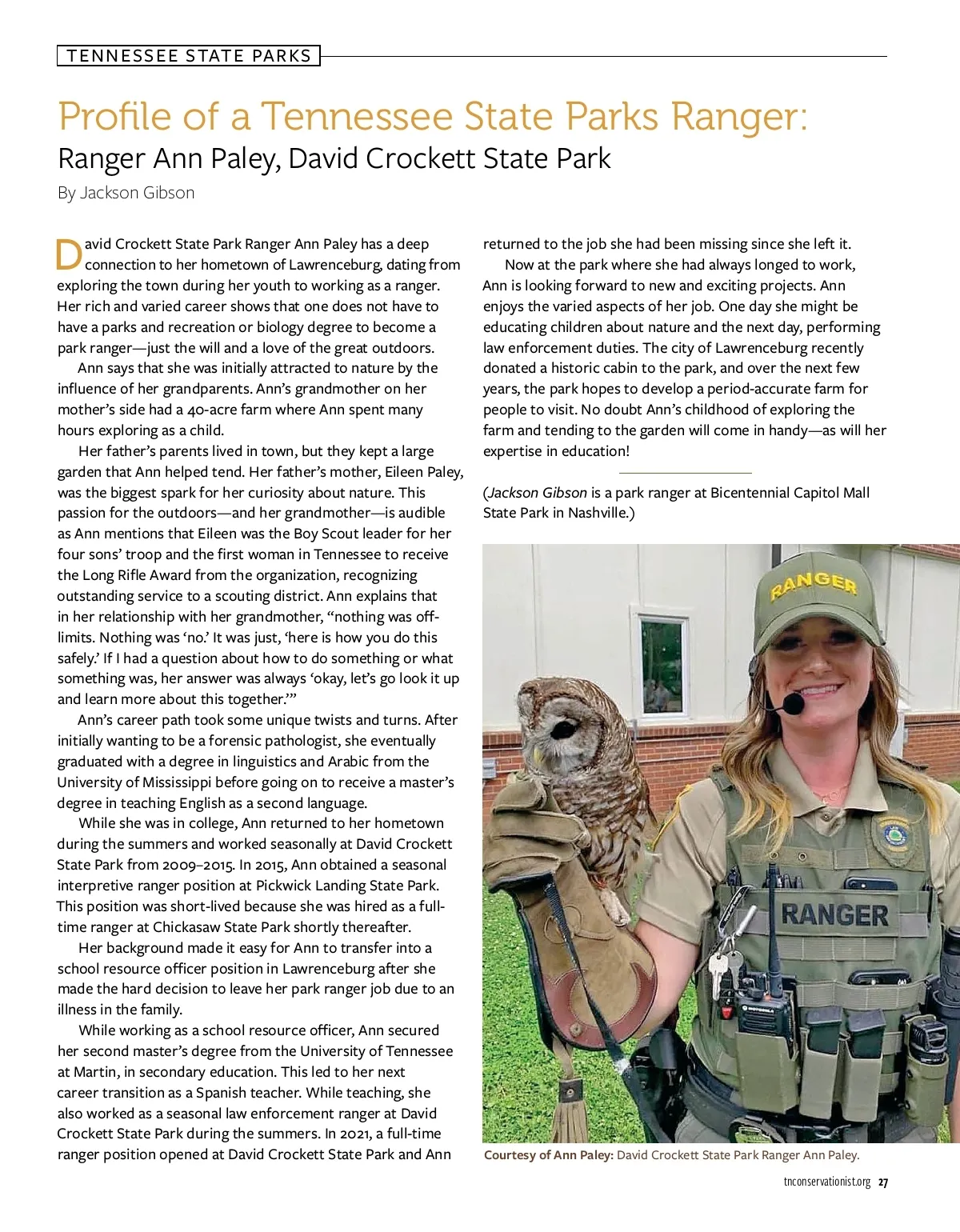 TENNESSEE STATE PARKS

Profile of a Tennessee State Parks Ranger:
Ranger Ann Paley, David Crockett State Park

By Jackson Gibson

David Crockett State Park Ranger Ann Paley has a deep connection to her hometown of Lawrenceburg, dating from exploring the town during her youth to working as a ranger. Her rich and varied career shows that one does not have to have a parks and recreation or biology degree to become a park ranger—just the will and a love of the great outdoors.

Ann says that she was initially attracted to nature by the influence of her grandparents. Ann's grandmother on her mother's side had a 40-acre farm where Ann spent many hours exploring as a child.

Her father's parents lived in town, but they kept a large garden that Ann helped tend. Her father's mother, Eileen Paley, was the biggest spark for her curiosity about nature. This passion for the outdoors—and her grandmother—is audible as Ann mentions that Eileen was the Boy Scout leader for her four sons' troop and the first woman in Tennessee to receive the Long Rifle Award from the organization, recognizing outstanding service to a scouting district. Ann explains that in her relationship with her grandmother, "nothing was off-limits. Nothing was 'no.' It was just, 'here is how you do this safely.' If I had a question about how to do something or what something was, her answer was always 'okay, let's go look it up and learn more about this together.'"

Ann's career path took some unique twists and turns. After initially wanting to be a forensic pathologist, she eventually graduated with a degree in linguistics and Arabic from the University of Mississippi before going on to receive a master's degree in teaching English as a second language.

While she was in college, Ann returned to her hometown during the summers and worked seasonally at David Crockett State Park from 2009–2015. In 2015, Ann obtained a seasonal interpretive ranger position at Pickwick Landing State Park. This position was short-lived because she was hired as a full-time ranger at Chickasaw State Park shortly thereafter.

Her background made it easy for Ann to transfer into a school resource officer position in Lawrenceburg after she made the hard decision to leave her park ranger job due to an illness in the family.

While working as a school resource officer, Ann secured her second master's degree from the University of Tennessee at Martin, in secondary education. This led to her next career transition as a Spanish teacher. While teaching, she also worked as a seasonal law enforcement ranger at David Crockett State Park during the summers. In 2021, a full-time ranger position opened at David Crockett State Park and Ann returned to the job she had been missing since she left it.

Now at the park where she had always longed to work, Ann is looking forward to new and exciting projects. Ann enjoys the varied aspects of her job. One day she might be educating children about nature and the next day, performing law enforcement duties. The city of Lawrenceburg recently donated a historic cabin to the park, and over the next few years, the park hopes to develop a period-accurate farm for people to visit. No doubt Ann's childhood of exploring the farm and tending to the garden will come in handy—as will her expertise in education!

(Jackson Gibson is a park ranger at Bicentennial Capitol Mall State Park in Nashville.)

RANGER
RANGER

Courtesy of Ann Paley: David Crockett State Park Ranger Ann Paley.

tnconservationist.org 27